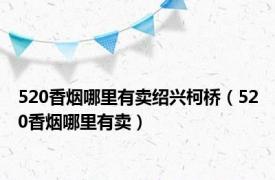 520香烟哪里有卖绍兴柯桥（520香烟哪里有卖）